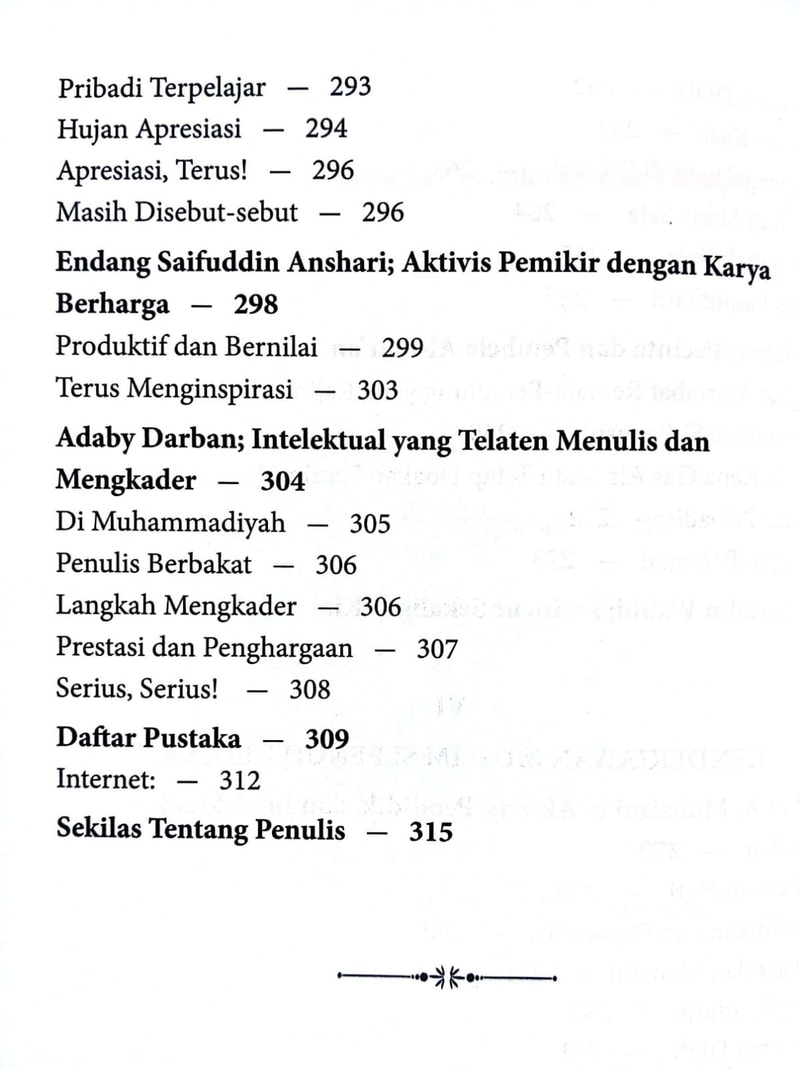 Pribadi Terpelajar — 293
Hujan Apresiasi — 294
Apresiasi, Terus! — 296
Masih Disebut-sebut — 296

Endang Saifuddin Anshari; Aktivis Pemikir dengan Karya Berharga — 298
Produktif dan Bernilai — 299
Terus Menginspirasi — 303

Adaby Darban; Intelektual yang Telaten Menulis dan Mengkader — 304
Di Muhammadiyah — 305
Penulis Berbakat — 306
Langkah Mengkader — 306
Prestasi dan Penghargaan — 307
Serius, Serius! — 308

Daftar Pustaka — 309
Internet: — 312

Sekilas Tentang Penulis — 315